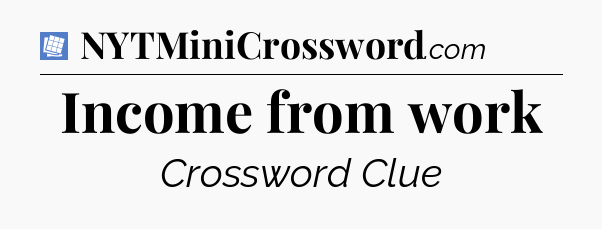 NYTMiniCrossword.com

Income from work

Crossword Clue